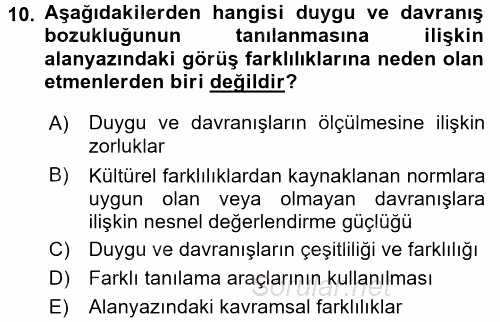 10. Aşağıdakilerden hangisi duygu ve davranış bozukluğunun tanılanmasına ilişkin alanyazındaki görüş farklılıklarına neden olan etmenlerden biri değildir?

A) Duygu ve davranışların ölçülmesine ilişkin zorluklar

B) Kültürel farklılıklardan kaynaklanan normlara uygun olan veya olmayan davranışlara ilişkin nesnel değerlendirme güçlüğü

C) Duygu ve davranışların çeşitliliği ve farklılığı

D) Farklı tanılama araçlarının kullanılması

E) Alanyazındaki kavramsal farklılıklar

Sorular.net